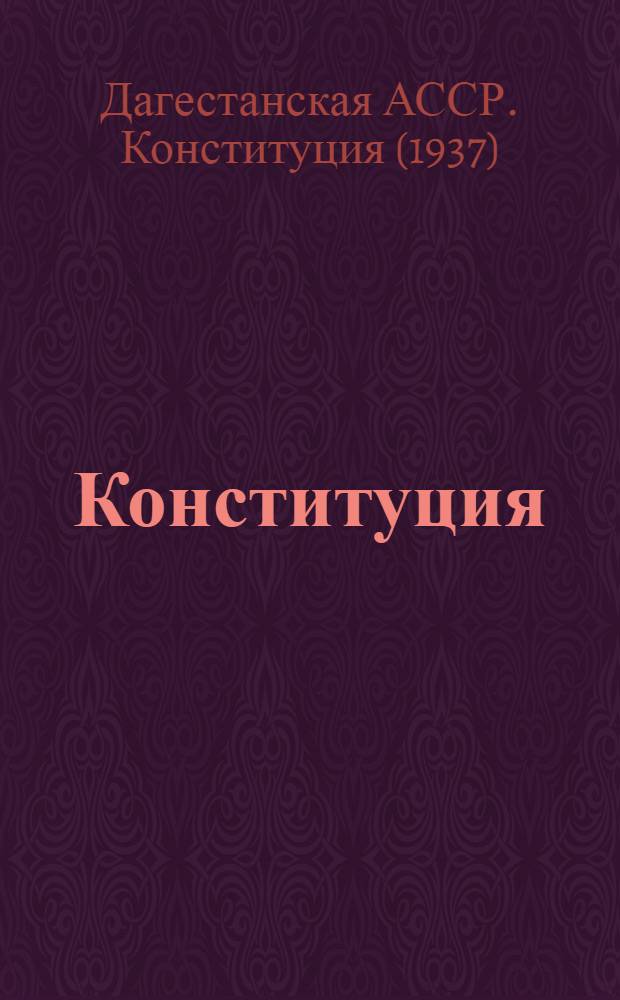 Дагестанская АССР. Конституция (1937)

Конституция